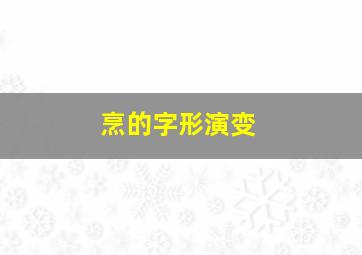 烹的字形演变